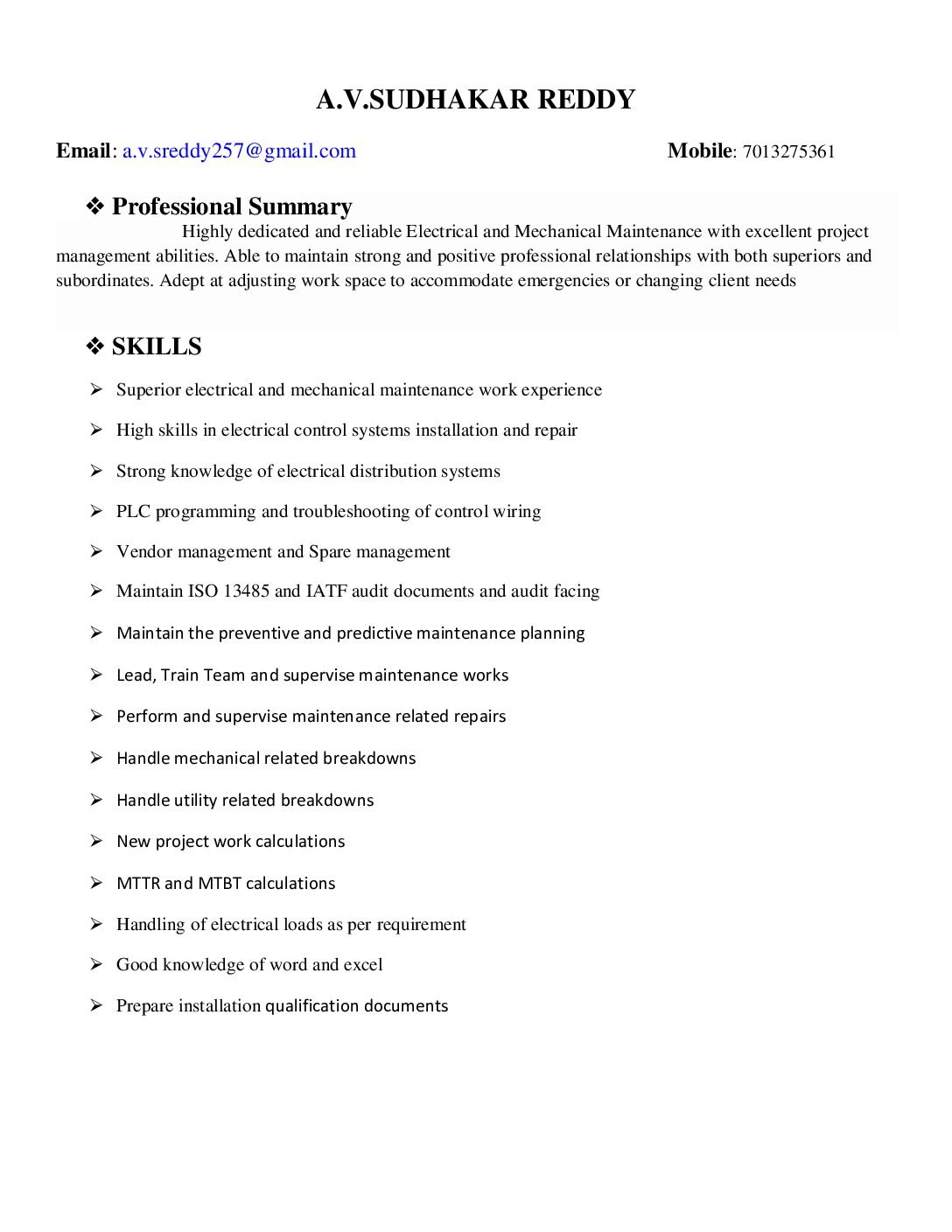 A.V.SUDHAKAR REDDY

Email: a.v.sreddy257@gmail.com Mobile: 7013275361

❖ Professional Summary

Highly dedicated and reliable Electrical and Mechanical Maintenance with excellent project management abilities. Able to maintain strong and positive professional relationships with both superiors and subordinates. Adept at adjusting work space to accommodate emergencies or changing client needs

❖ SKILLS

➢ Superior electrical and mechanical maintenance work experience
➢ High skills in electrical control systems installation and repair
➢ Strong knowledge of electrical distribution systems
➢ PLC programming and troubleshooting of control wiring
➢ Vendor management and Spare management
➢ Maintain ISO 13485 and IATF audit documents and audit facing
➢ Maintain the preventive and predictive maintenance planning
➢ Lead, Train Team and supervise maintenance works
➢ Perform and supervise maintenance related repairs
➢ Handle mechanical related breakdowns
➢ Handle utility related breakdowns
➢ New project work calculations
➢ MTTR and MTBT calculations
➢ Handling of electrical loads as per requirement
➢ Good knowledge of word and excel
➢ Prepare installation qualification documents